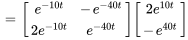 $= \begin{bmatrix} e^{-10t} & -e^{-40t} \\ 2e^{-10t} & e^{-40t} \end{bmatrix} \begin{bmatrix} 2e^{10t} \\ -e^{40t} \end{bmatrix}$